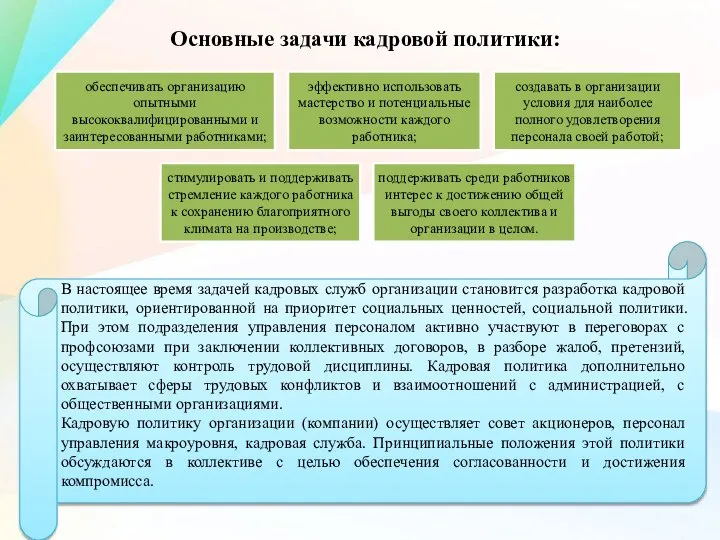 Основные задачи кадровой политики:

обеспечивать организацию опытными высококвалифицированными и заинтересованными работниками;

эффективно использовать мастерство и потенциальные возможности каждого работника;

создавать в организации условия для наиболее полного удовлетворения персонала своей работой;

стимулировать и поддерживать стремление каждого работника к сохранению благоприятного климата на производстве;

поддерживать среди работников интерес к достижению общей выгоды своего коллектива и организации в целом.

В настоящее время задачей кадровых служб организации становится разработка кадровой политики, ориентированной на приоритет социальных ценностей, социальной политики. При этом подразделения управления персоналом активно участвуют в переговорах с профсоюзами при заключении коллективных договоров, в разборе жалоб, претензий, осуществляют контроль трудовой дисциплины. Кадровая политика дополнительно охватывает сферы трудовых конфликтов и взаимоотношений с администрацией, с общественными организациями.
Кадровую политику организации (компании) осуществляет совет акционеров, персонал управления макроуровня, кадровая служба. Принципиальные положения этой политики обсуждаются в коллективе с целью обеспечения согласованности и достижения компромисса.